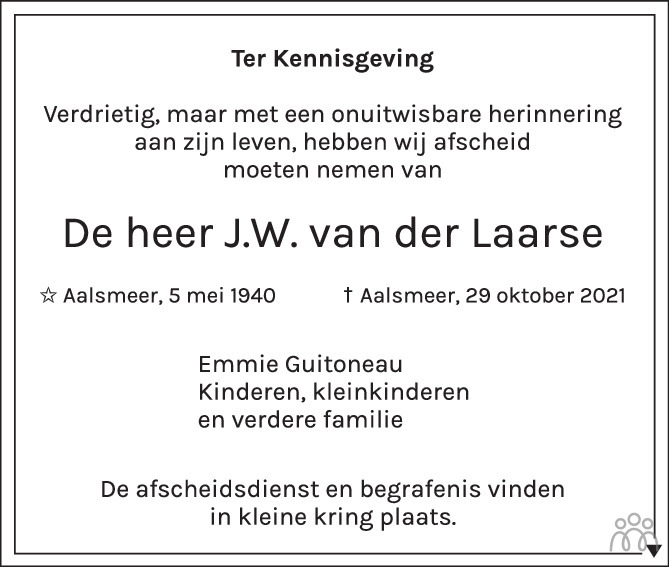 Ter Kennisgeving

Verdrietig, maar met een onuitwisbare herinnering aan zijn leven, hebben wij afscheid moeten nemen van

De heer J.W. van der Laarse

☆ Aalsmeer, 5 mei 1940 † Aalsmeer, 29 oktober 2021

Emmie Guitoneau
Kinderen, kleinkinderen
en verdere familie

De afscheidsdienst en begrafenis vinden in kleine kring plaats.